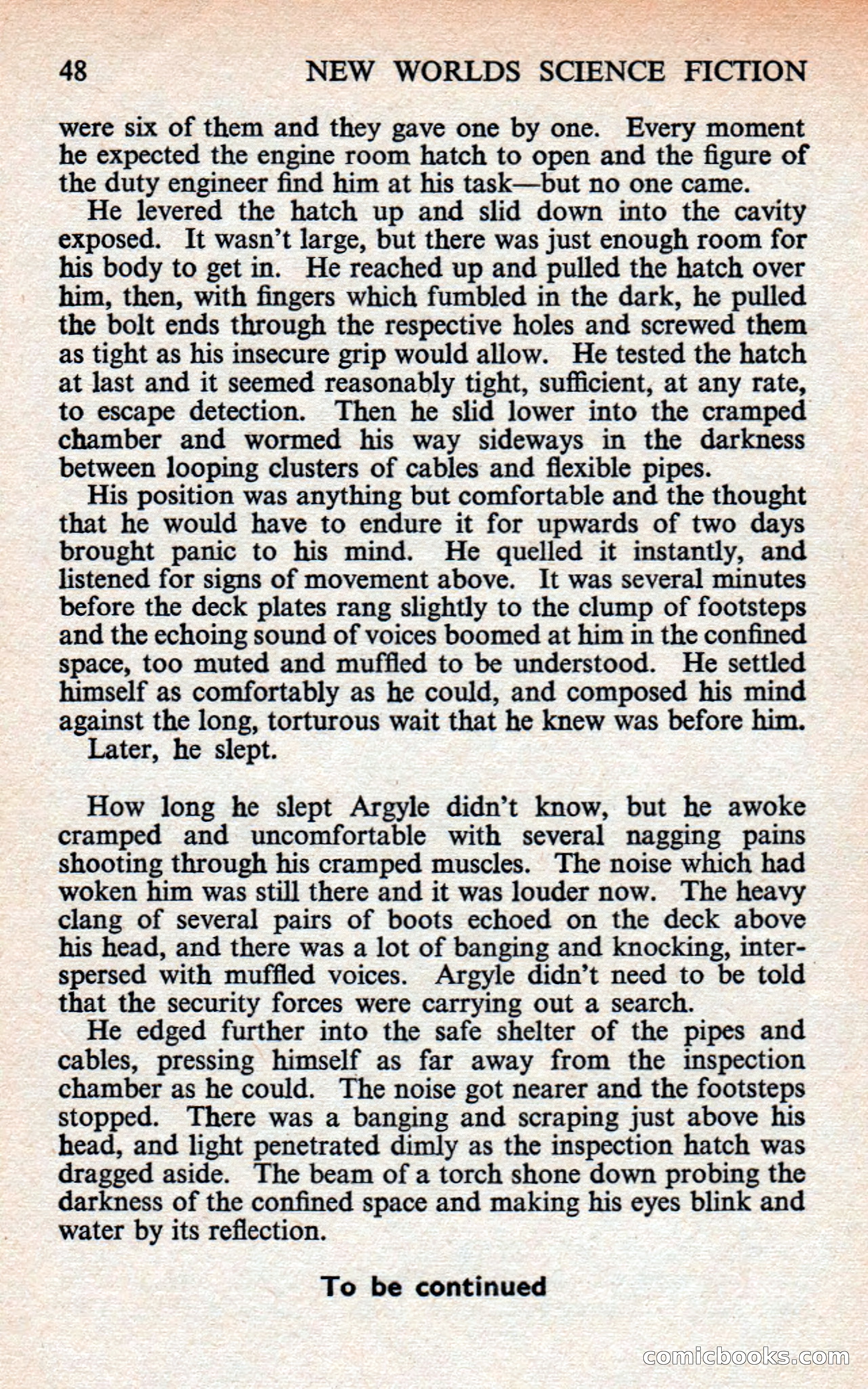 48 NEW WORLDS SCIENCE FICTION

were six of them and they gave one by one. Every moment he expected the engine room hatch to open and the figure of the duty engineer find him at his task—but no one came.

He levered the hatch up and slid down into the cavity exposed. It wasn't large, but there was just enough room for his body to get in. He reached up and pulled the hatch over him, then, with fingers which fumbled in the dark, he pulled the bolt ends through the respective holes and screwed them as tight as his insecure grip would allow. He tested the hatch at last and it seemed reasonably tight, sufficient, at any rate, to escape detection. Then he slid lower into the cramped chamber and wormed his way sideways in the darkness between looping clusters of cables and flexible pipes.

His position was anything but comfortable and the thought that he would have to endure it for upwards of two days brought panic to his mind. He quelled it instantly, and listened for signs of movement above. It was several minutes before the deck plates rang slightly to the clump of footsteps and the echoing sound of voices boomed at him in the confined space, too muted and muffled to be understood. He settled himself as comfortably as he could, and composed his mind against the long, torturous wait that he knew was before him.

Later, he slept.

How long he slept Argyle didn't know, but he awoke cramped and uncomfortable with several nagging pains shooting through his cramped muscles. The noise which had woken him was still there and it was louder now. The heavy clang of several pairs of boots echoed on the deck above his head, and there was a lot of banging and knocking, interspersed with muffled voices. Argyle didn't need to be told that the security forces were carrying out a search.

He edged further into the safe shelter of the pipes and cables, pressing himself as far away from the inspection chamber as he could. The noise got nearer and the footsteps stopped. There was a banging and scraping just above his head, and light penetrated dimly as the inspection hatch was dragged aside. The beam of a torch shone down probing the darkness of the confined space and making his eyes blink and water by its reflection.

To be continued

comicbooks.com